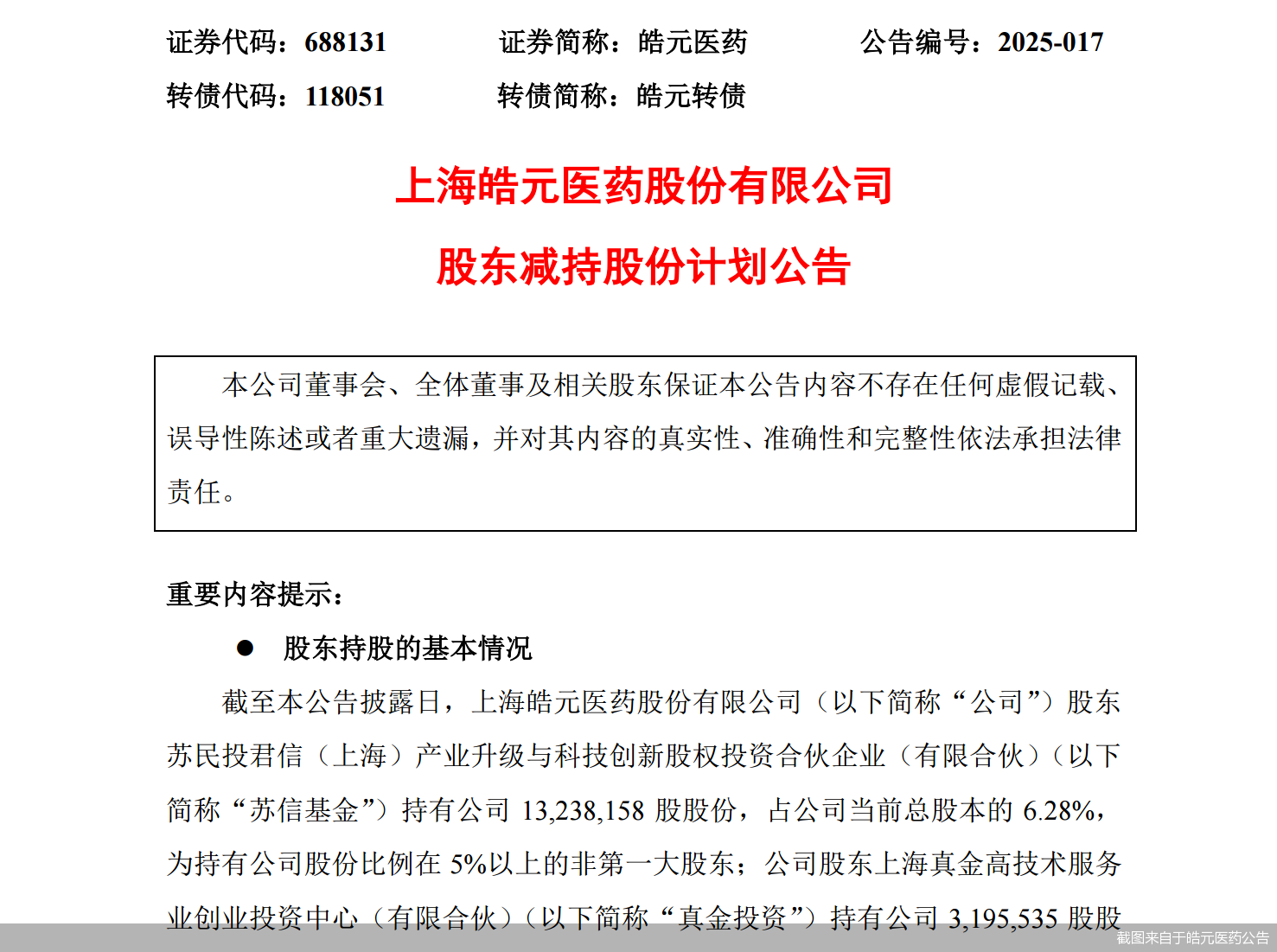 证券代码：688131　　证券简称：皓元医药　　公告编号：2025-017

转债代码：118051　　转债简称：皓元转债

上海皓元医药股份有限公司

股东减持股份计划公告

本公司董事会、全体董事及相关股东保证本公告内容不存在任何虚假记载、误导性陈述或者重大遗漏，并对其内容的真实性、准确性和完整性依法承担法律责任。

重要内容提示：

● 股东持股的基本情况

截至本公告披露日，上海皓元医药股份有限公司（以下简称“公司”）股东苏民投君信（上海）产业升级与科技创新股权投资合伙企业（有限合伙）（以下简称“苏信基金”）持有公司 13,238,158 股股份，占公司当前总股本的 6.28%，为持有公司股份比例在 5%以上的非第一大股东；公司股东上海真金高技术服务业创业投资中心（有限合伙）（以下简称“真金投资”）持有公司 3,195,535 股股

截图来自于皓元医药公告